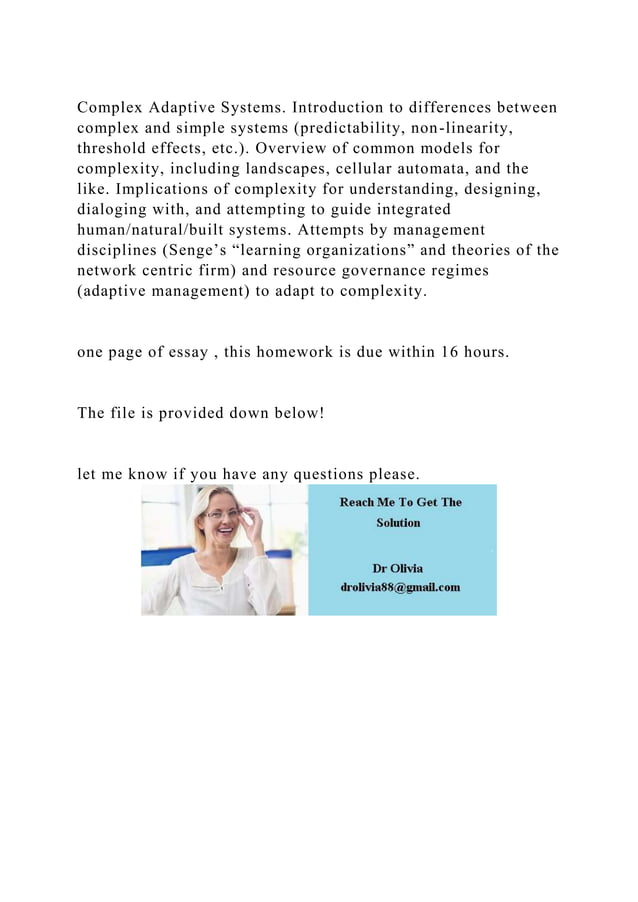 Complex Adaptive Systems. Introduction to differences between complex and simple systems (predictability, non-linearity, threshold effects, etc.). Overview of common models for complexity, including landscapes, cellular automata, and the like. Implications of complexity for understanding, designing, dialoging with, and attempting to guide integrated human/natural/built systems. Attempts by management disciplines (Senge’s “learning organizations” and theories of the network centric firm) and resource governance regimes (adaptive management) to adapt to complexity.

one page of essay , this homework is due within 16 hours.

The file is provided down below!

let me know if you have any questions please.

Reach Me To Get The Solution

Dr Olivia
drolivia88@gmail.com